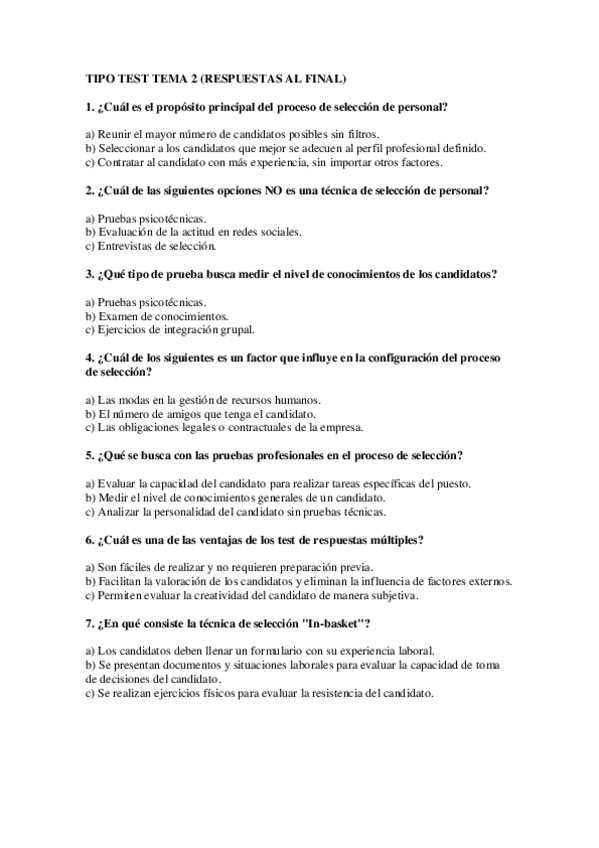 TIPO TEST TEMA 2 (RESPUESTAS AL FINAL)

1. ¿Cuál es el propósito principal del proceso de selección de personal?

a) Reunir el mayor número de candidatos posibles sin filtros.
b) Seleccionar a los candidatos que mejor se adecuen al perfil profesional definido.
c) Contratar al candidato con más experiencia, sin importar otros factores.

2. ¿Cuál de las siguientes opciones NO es una técnica de selección de personal?

a) Pruebas psicotécnicas.
b) Evaluación de la actitud en redes sociales.
c) Entrevistas de selección.

3. ¿Qué tipo de prueba busca medir el nivel de conocimientos de los candidatos?

a) Pruebas psicotécnicas.
b) Examen de conocimientos.
c) Ejercicios de integración grupal.

4. ¿Cuál de los siguientes es un factor que influye en la configuración del proceso de selección?

a) Las modas en la gestión de recursos humanos.
b) El número de amigos que tenga el candidato.
c) Las obligaciones legales o contractuales de la empresa.

5. ¿Qué se busca con las pruebas profesionales en el proceso de selección?

a) Evaluar la capacidad del candidato para realizar tareas específicas del puesto.
b) Medir el nivel de conocimientos generales de un candidato.
c) Analizar la personalidad del candidato sin pruebas técnicas.

6. ¿Cuál es una de las ventajas de los test de respuestas múltiples?

a) Son fáciles de realizar y no requieren preparación previa.
b) Facilitan la valoración de los candidatos y eliminan la influencia de factores externos.
c) Permiten evaluar la creatividad del candidato de manera subjetiva.

7. ¿En qué consiste la técnica de selección "In-basket"?

a) Los candidatos deben llenar un formulario con su experiencia laboral.
b) Se presentan documentos y situaciones laborales para evaluar la capacidad de toma de decisiones del candidato.
c) Se realizan ejercicios físicos para evaluar la resistencia del candidato.